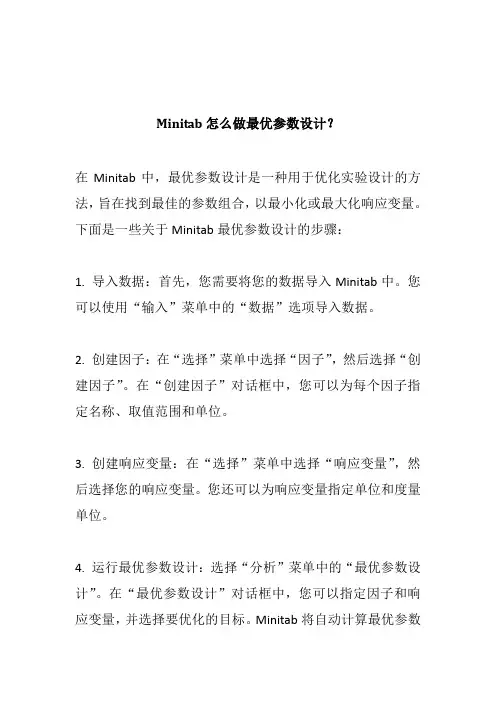 Minitab 怎么做最优参数设计？

在 Minitab 中，最优参数设计是一种用于优化实验设计的方法，旨在找到最佳的参数组合，以最小化或最大化响应变量。下面是一些关于 Minitab 最优参数设计的步骤：

1. 导入数据：首先，您需要将您的数据导入 Minitab 中。您可以使用“输入”菜单中的“数据”选项导入数据。

2. 创建因子：在“选择”菜单中选择“因子”，然后选择“创建因子”。在“创建因子”对话框中，您可以为每个因子指定名称、取值范围和单位。

3. 创建响应变量：在“选择”菜单中选择“响应变量”，然后选择您的响应变量。您还可以为响应变量指定单位和度量单位。

4. 运行最优参数设计：选择“分析”菜单中的“最优参数设计”。在“最优参数设计”对话框中，您可以指定因子和响应变量，并选择要优化的目标。Minitab 将自动计算最优参数